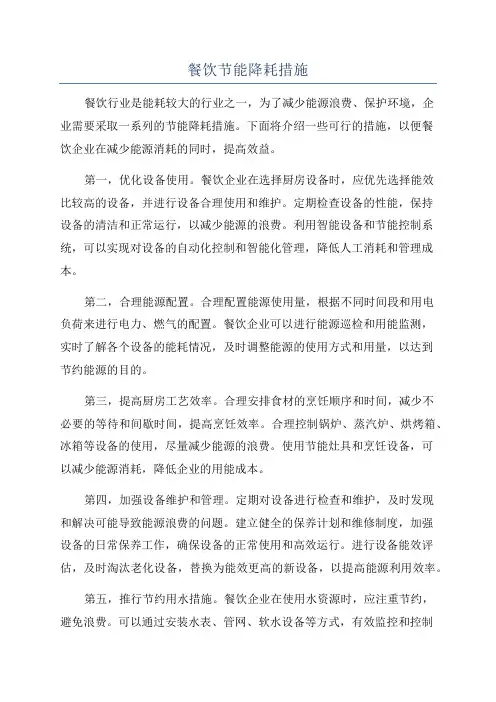 餐饮节能降耗措施

餐饮行业是能耗较大的行业之一，为了减少能源浪费、保护环境，企业需要采取一系列的节能降耗措施。下面将介绍一些可行的措施，以便餐饮企业在减少能源消耗的同时，提高效益。

第一，优化设备使用。餐饮企业在选择厨房设备时，应优先选择能效比较高的设备，并进行设备合理使用和维护。定期检查设备的性能，保持设备的清洁和正常运行，以减少能源的浪费。利用智能设备和节能控制系统，可以实现对设备的自动化控制和智能化管理，降低人工消耗和管理成本。

第二，合理能源配置。合理配置能源使用量，根据不同时间段和用电负荷来进行电力、燃气的配置。餐饮企业可以进行能源巡检和用能监测，实时了解各个设备的能耗情况，及时调整能源的使用方式和用量，以达到节约能源的目的。

第三，提高厨房工艺效率。合理安排食材的烹饪顺序和时间，减少不必要的等待和间歇时间，提高烹饪效率。合理控制锅炉、蒸汽炉、烘烤箱、冰箱等设备的使用，尽量减少能源的浪费。使用节能灶具和烹饪设备，可以减少能源消耗，降低企业的用能成本。

第四，加强设备维护和管理。定期对设备进行检查和维护，及时发现和解决可能导致能源浪费的问题。建立健全的保养计划和维修制度，加强设备的日常保养工作，确保设备的正常使用和高效运行。进行设备能效评估，及时淘汰老化设备，替换为能效更高的新设备，以提高能源利用效率。

第五，推行节约用水措施。餐饮企业在使用水资源时，应注重节约，避免浪费。可以通过安装水表、管网、软水设备等方式，有效监控和控制